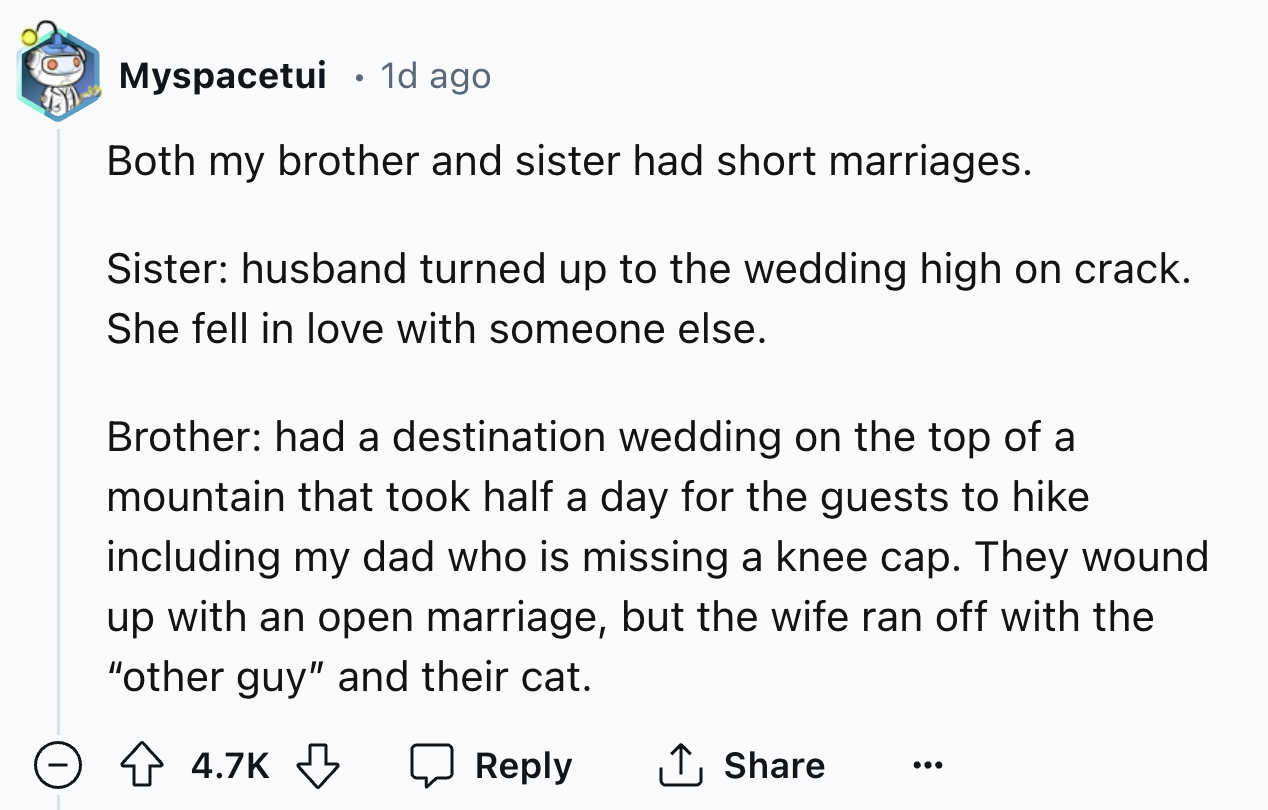 Myspacetui · 1d ago

Both my brother and sister had short marriages.

Sister: husband turned up to the wedding high on crack. She fell in love with someone else.

Brother: had a destination wedding on the top of a mountain that took half a day for the guests to hike including my dad who is missing a knee cap. They wound up with an open marriage, but the wife ran off with the "other guy" and their cat.

4.7K Reply Share ...